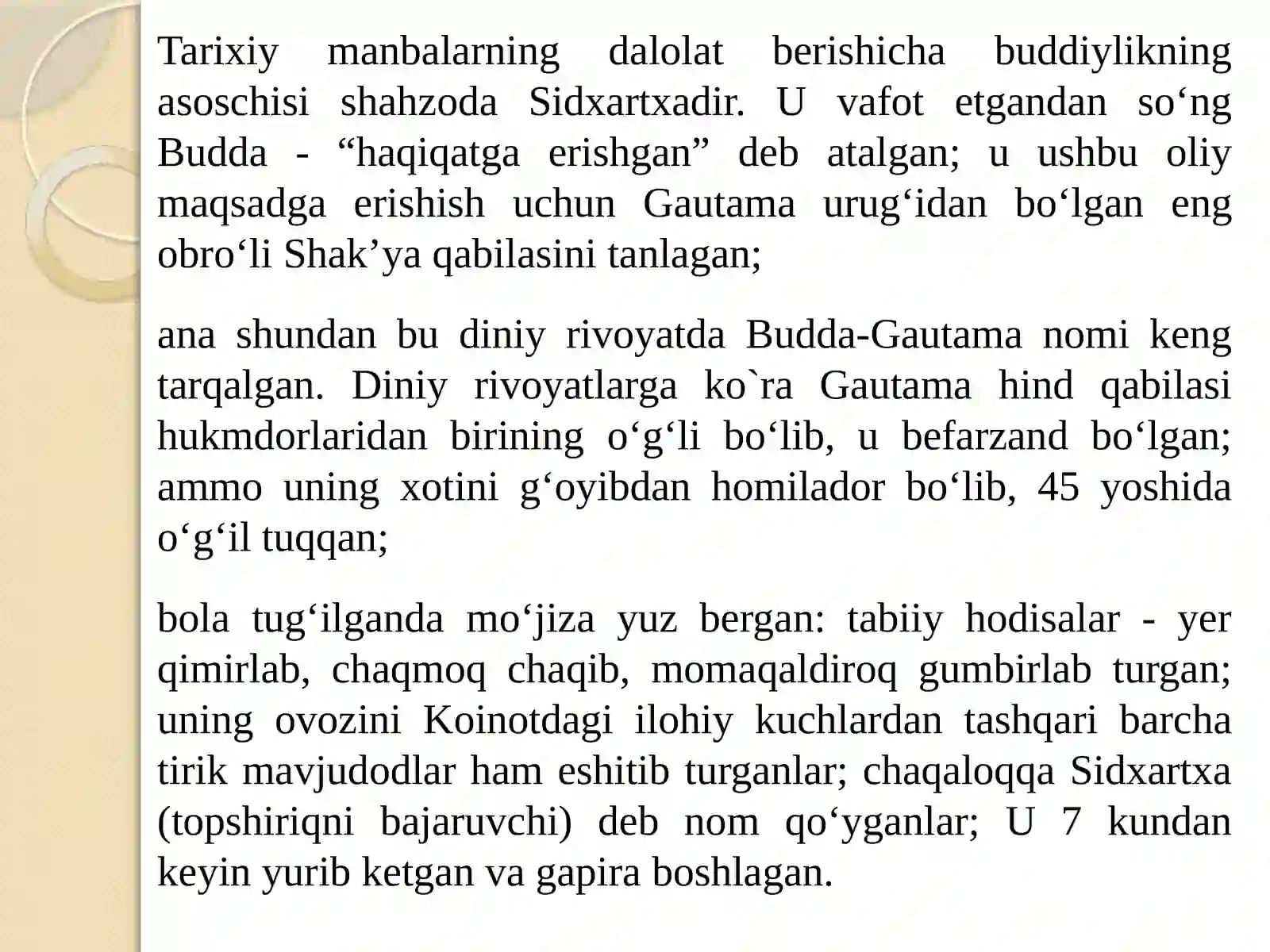 Tarixiy manbalarning dalolat berishicha buddiylikning asoschisi shahzoda Sidxartxadir. U vafot etgandan so‘ng Budda - “haqiqatga erishgan” deb atalgan; u ushbu oliy maqsadga erishish uchun Gautama urug‘idan bo‘lgan eng obro‘li Shak’ya qabilasini tanlagan;

ana shundan bu diniy rivoyatda Budda-Gautama nomi keng tarqalgan. Diniy rivoyatlarga ko`ra Gautama hind qabilasi hukmdorlaridan birining o‘g‘li bo‘lib, u befarzand bo‘lgan; ammo uning xotini g‘oyibdan homilador bo‘lib, 45 yoshida o‘g‘il tuqqan;

bola tug‘ilganda mo‘jiza yuz bergan: tabiiy hodisalar - yer qimirlab, chaqmoq chaqib, momaqaldiroq gumbirlab turgan; uning ovozini Koinotdagi ilohiy kuchlardan tashqari barcha tirik mavjudodlar ham eshitib turganlar; chaqaloqqa Sidxartxa (topshiriqni bajaruvchi) deb nom qo‘yganlar; U 7 kundan keyin yurib ketgan va gapira boshlagan.